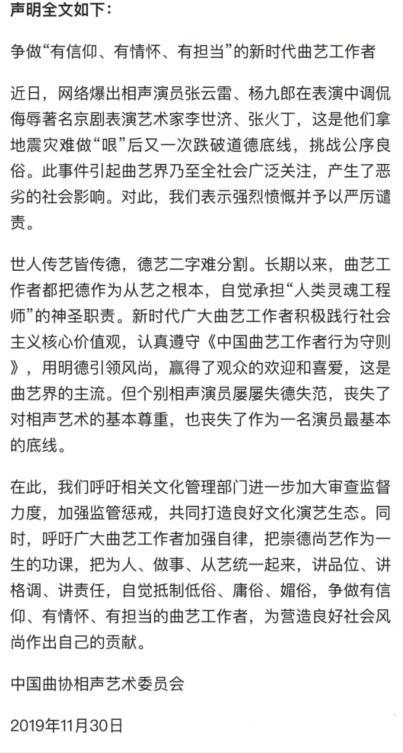 声明全文如下：

争做“有信仰、有情怀、有担当”的新时代曲艺工作者

近日，网络爆出相声演员张云雷、杨九郎在表演中调侃侮辱著名京剧表演艺术家李世济、张火丁，这是他们拿地震灾难做“哏”后又一次跌破道德底线，挑战公序良俗。此事件引起曲艺界乃至全社会广泛关注，产生了恶劣的社会影响。对此，我们表示强烈愤慨并予以严厉谴责。

世人传艺皆传德，德艺二字难分割。长期以来，曲艺工作者都把德作为从艺之根本，自觉承担“人类灵魂工程师”的神圣职责。新时代广大曲艺工作者积极践行社会主义核心价值观，认真遵守《中国曲艺工作者行为守则》，用明德引领风尚，赢得了观众的欢迎和喜爱，这是曲艺界的主流。但个别相声演员屡屡失德失范，丧失了对相声艺术的基本尊重，也丧失了作为一名演员最基本的底线。

在此，我们呼吁相关文化管理部门进一步加大审查监督力度，加强监管惩戒，共同打造良好文化演艺生态。同时，呼吁广大曲艺工作者加强自律，把崇德尚艺作为一生的功课，把为人、做事、从艺统一起来，讲品位、讲格调、讲责任，自觉抵制低俗、庸俗、媚俗，争做有信仰、有情怀、有担当的曲艺工作者，为营造良好社会风尚作出自己的贡献。

中国曲协相声艺术委员会

2019年11月30日